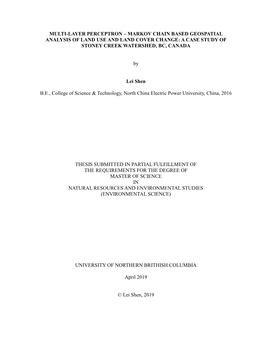 MULTI-LAYER PERCEPTRON – MARKOV CHAIN BASED GEOSPATIAL ANALYSIS OF LAND USE AND LAND COVER CHANGE: A CASE STUDY OF STONEY CREEK WATERSHED, BC, CANADA

by

Lei Shen

B.E., College of Science & Technology, North China Electric Power University, China, 2016

THESIS SUBMITTED IN PARTIAL FULFILLMENT OF THE REQUIREMENTS FOR THE DEGREE OF MASTER OF SCIENCE IN NATURAL RESOURCES AND ENVIRONMENTAL STUDIES (ENVIRONMENTAL SCIENCE)

UNIVERSITY OF NORTHERN BRITISH COLUMBIA

April 2019

© Lei Shen, 2019